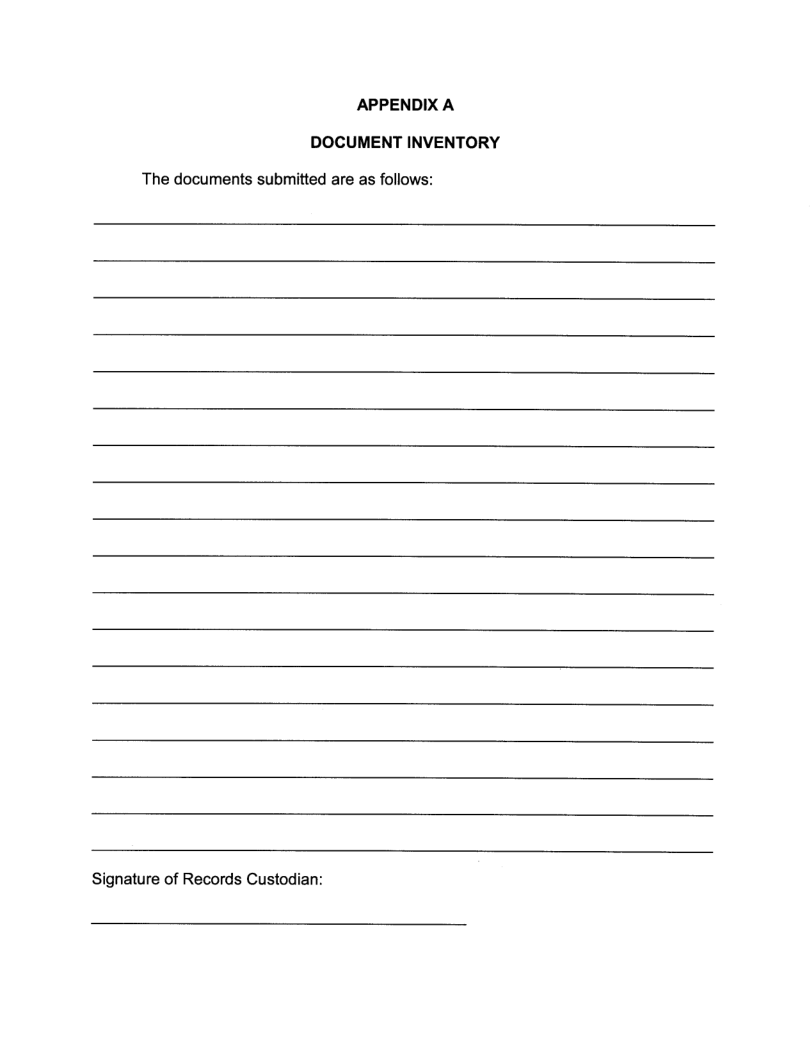 APPENDIX A

DOCUMENT INVENTORY

The documents submitted are as follows:

Signature of Records Custodian: